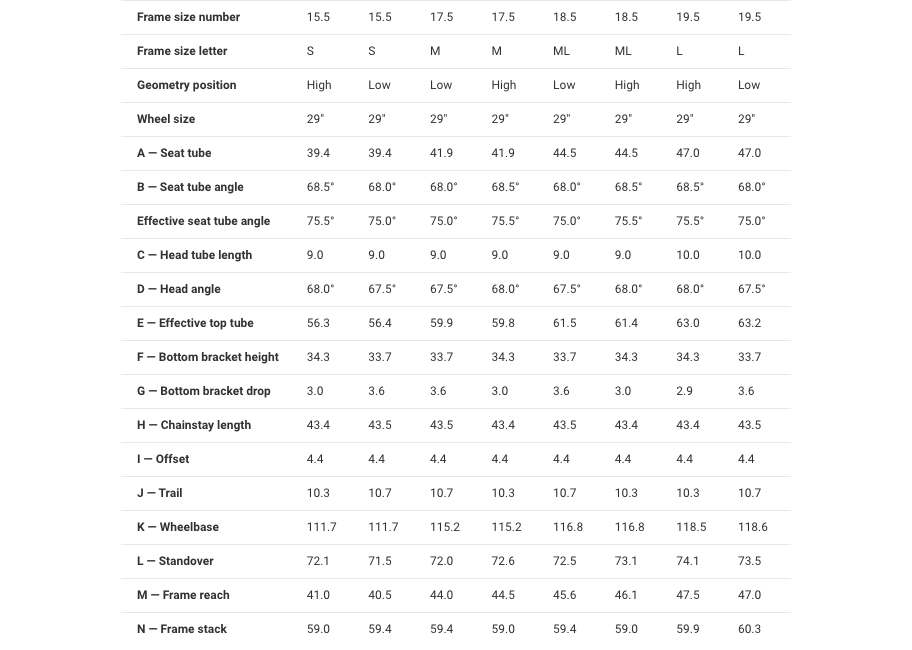 | Frame size number | 15.5 | 15.5 | 17.5 | 17.5 | 18.5 | 18.5 | 19.5 | 19.5 |
|---|---|---|---|---|---|---|---|---|
| Frame size letter | S | S | M | M | ML | ML | L | L |
| Geometry position | High | Low | Low | High | Low | High | High | Low |
| Wheel size | 29" | 29" | 29" | 29" | 29" | 29" | 29" | 29" |
| A — Seat tube | 39.4 | 39.4 | 41.9 | 41.9 | 44.5 | 44.5 | 47.0 | 47.0 |
| B — Seat tube angle | 68.5° | 68.0° | 68.0° | 68.5° | 68.0° | 68.5° | 68.5° | 68.0° |
| Effective seat tube angle | 75.5° | 75.0° | 75.0° | 75.5° | 75.0° | 75.5° | 75.5° | 75.0° |
| C — Head tube length | 9.0 | 9.0 | 9.0 | 9.0 | 9.0 | 9.0 | 10.0 | 10.0 |
| D — Head angle | 68.0° | 67.5° | 67.5° | 68.0° | 67.5° | 68.0° | 68.0° | 67.5° |
| E — Effective top tube | 56.3 | 56.4 | 59.9 | 59.8 | 61.5 | 61.4 | 63.0 | 63.2 |
| F — Bottom bracket height | 34.3 | 33.7 | 33.7 | 34.3 | 33.7 | 34.3 | 34.3 | 33.7 |
| G — Bottom bracket drop | 3.0 | 3.6 | 3.6 | 3.0 | 3.6 | 3.0 | 2.9 | 3.6 |
| H — Chainstay length | 43.4 | 43.5 | 43.5 | 43.4 | 43.5 | 43.4 | 43.4 | 43.5 |
| I — Offset | 4.4 | 4.4 | 4.4 | 4.4 | 4.4 | 4.4 | 4.4 | 4.4 |
| J — Trail | 10.3 | 10.7 | 10.7 | 10.3 | 10.7 | 10.3 | 10.3 | 10.7 |
| K — Wheelbase | 111.7 | 111.7 | 115.2 | 115.2 | 116.8 | 116.8 | 118.5 | 118.6 |
| L — Standover | 72.1 | 71.5 | 72.0 | 72.6 | 72.5 | 73.1 | 74.1 | 73.5 |
| M — Frame reach | 41.0 | 40.5 | 44.0 | 44.5 | 45.6 | 46.1 | 47.5 | 47.0 |
| N — Frame stack | 59.0 | 59.4 | 59.4 | 59.0 | 59.4 | 59.0 | 59.9 | 60.3 |